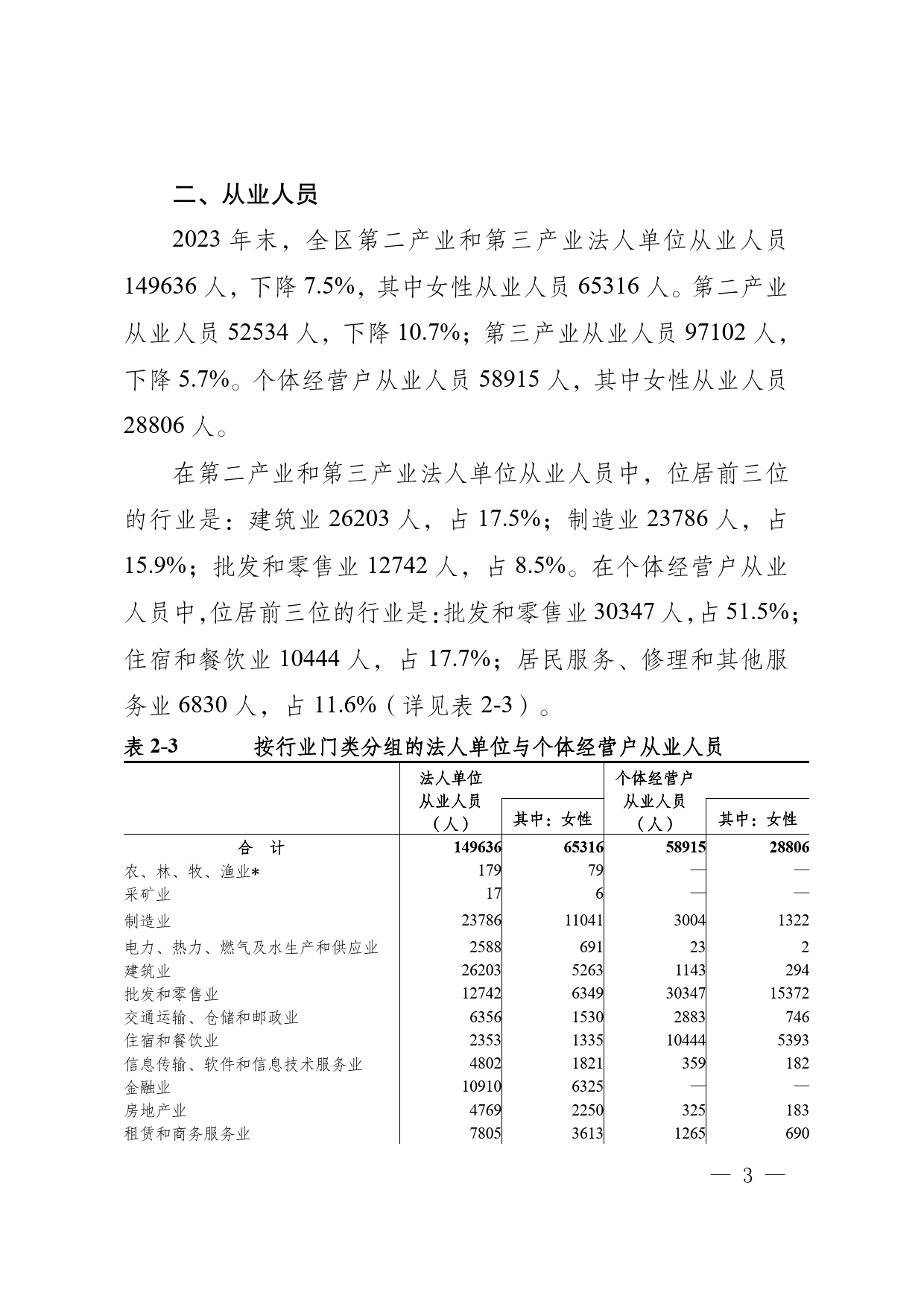 二、从业人员

2023 年末，全区第二产业和第三产业法人单位从业人员 149636 人，下降 7.5%，其中女性从业人员 65316 人。第二产业从业人员 52534 人，下降 10.7%；第三产业从业人员 97102 人，下降 5.7%。个体经营户从业人员 58915 人，其中女性从业人员 28806 人。

在第二产业和第三产业法人单位从业人员中，位居前三位的行业是：建筑业 26203 人，占 17.5%；制造业 23786 人，占 15.9%；批发和零售业 12742 人，占 8.5%。在个体经营户从业人员中，位居前三位的行业是：批发和零售业 30347 人，占 51.5%；住宿和餐饮业 10444 人，占 17.7%；居民服务、修理和其他服务业 6830 人，占 11.6%（详见表 2-3）。

表 2-3　按行业门类分组的法人单位与个体经营户从业人员

| | 法人单位从业人员（人） | 其中：女性 | 个体经营户从业人员（人） | 其中：女性 |
|---|---|---|---|---|
| 合　计 | 149636 | 65316 | 58915 | 28806 |
| 农、林、牧、渔业* | 179 | 79 | — | — |
| 采矿业 | 17 | 6 | — | — |
| 制造业 | 23786 | 11041 | 3004 | 1322 |
| 电力、热力、燃气及水生产和供应业 | 2588 | 691 | 23 | 2 |
| 建筑业 | 26203 | 5263 | 1143 | 294 |
| 批发和零售业 | 12742 | 6349 | 30347 | 15372 |
| 交通运输、仓储和邮政业 | 6356 | 1530 | 2883 | 746 |
| 住宿和餐饮业 | 2353 | 1335 | 10444 | 5393 |
| 信息传输、软件和信息技术服务业 | 4802 | 1821 | 359 | 182 |
| 金融业 | 10910 | 6325 | — | — |
| 房地产业 | 4769 | 2250 | 325 | 183 |
| 租赁和商务服务业 | 7805 | 3613 | 1265 | 690 |

— 3 —